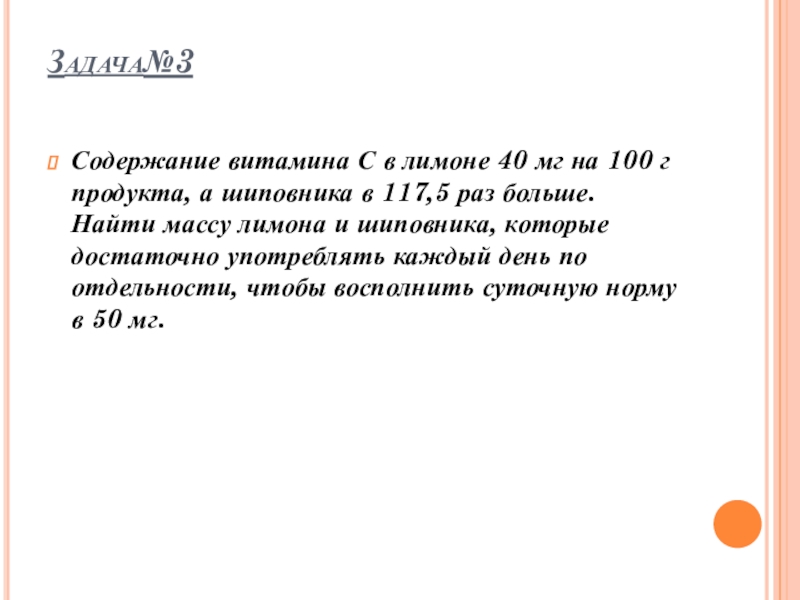 Задача№3

Содержание витамина С в лимоне 40 мг на 100 г продукта, а шиповника в 117,5 раз больше. Найти массу лимона и шиповника, которые достаточно употреблять каждый день по отдельности, чтобы восполнить суточную норму в 50 мг.